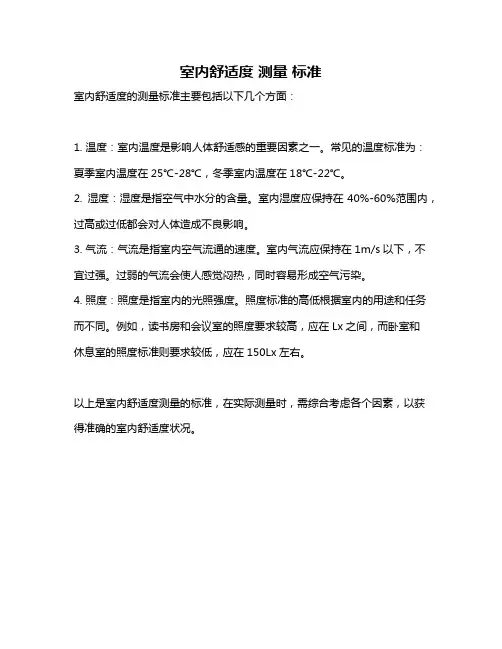 室内舒适度 测量 标准

室内舒适度的测量标准主要包括以下几个方面：

1. 温度：室内温度是影响人体舒适感的重要因素之一。常见的温度标准为：夏季室内温度在 25℃-28℃，冬季室内温度在 18℃-22℃。

2. 湿度：湿度是指空气中水分的含量。室内湿度应保持在 40%-60%范围内，过高或过低都会对人体造成不良影响。

3. 气流：气流是指室内空气流通的速度。室内气流应保持在 1m/s 以下，不宜过强。过弱的气流会使人感觉闷热，同时容易形成空气污染。

4. 照度：照度是指室内的光照强度。照度标准的高低根据室内的用途和任务而不同。例如，读书房和会议室的照度要求较高，应在 Lx 之间，而卧室和休息室的照度标准则要求较低，应在 150Lx 左右。

以上是室内舒适度测量的标准，在实际测量时，需综合考虑各个因素，以获得准确的室内舒适度状况。